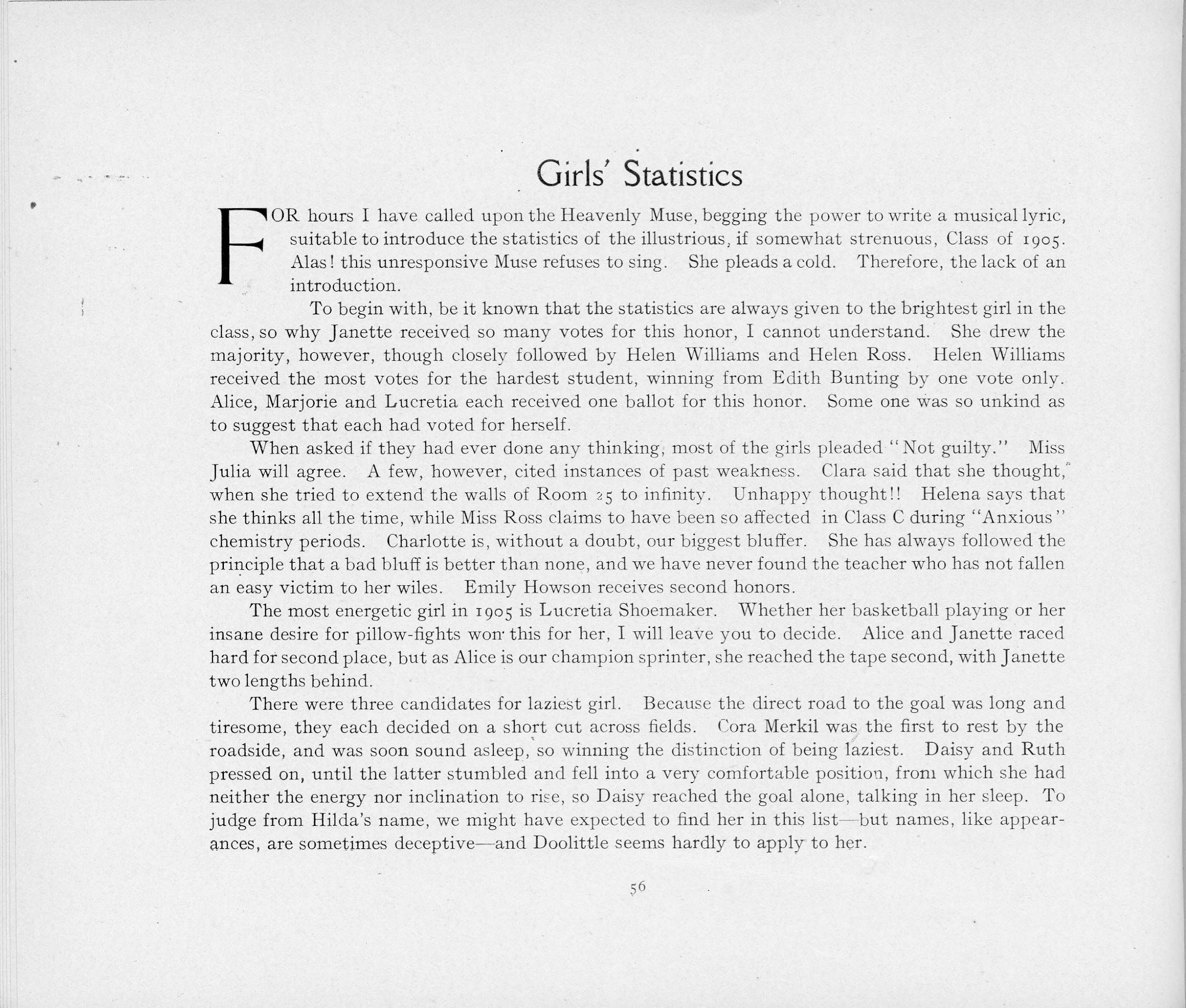 Girls' Statistics

FOR hours I have called upon the Heavenly Muse, begging the power to write a musical lyric, suitable to introduce the statistics of the illustrious, if somewhat strenuous, Class of 1905. Alas! this unresponsive Muse refuses to sing. She pleads a cold. Therefore, the lack of an introduction.

To begin with, be it known that the statistics are always given to the brightest girl in the class, so why Janette received so many votes for this honor, I cannot understand. She drew the majority, however, though closely followed by Helen Williams and Helen Ross. Helen Williams received the most votes for the hardest student, winning from Edith Bunting by one vote only. Alice, Marjorie and Lucretia each received one ballot for this honor. Some one was so unkind as to suggest that each had voted for herself.

When asked if they had ever done any thinking, most of the girls pleaded "Not guilty." Miss Julia will agree. A few, however, cited instances of past weakness. Clara said that she thought, when she tried to extend the walls of Room 25 to infinity. Unhappy thought!! Helena says that she thinks all the time, while Miss Ross claims to have been so affected in Class C during "Anxious" chemistry periods. Charlotte is, without a doubt, our biggest bluffer. She has always followed the principle that a bad bluff is better than none, and we have never found the teacher who has not fallen an easy victim to her wiles. Emily Howson receives second honors.

The most energetic girl in 1905 is Lucretia Shoemaker. Whether her basketball playing or her insane desire for pillow-fights won this for her, I will leave you to decide. Alice and Janette raced hard for second place, but as Alice is our champion sprinter, she reached the tape second, with Janette two lengths behind.

There were three candidates for laziest girl. Because the direct road to the goal was long and tiresome, they each decided on a short cut across fields. Cora Merkil was the first to rest by the roadside, and was soon sound asleep, so winning the distinction of being laziest. Daisy and Ruth pressed on, until the latter stumbled and fell into a very comfortable position, from which she had neither the energy nor inclination to rise, so Daisy reached the goal alone, talking in her sleep. To judge from Hilda's name, we might have expected to find her in this list—but names, like appearances, are sometimes deceptive—and Doolittle seems hardly to apply to her.

56